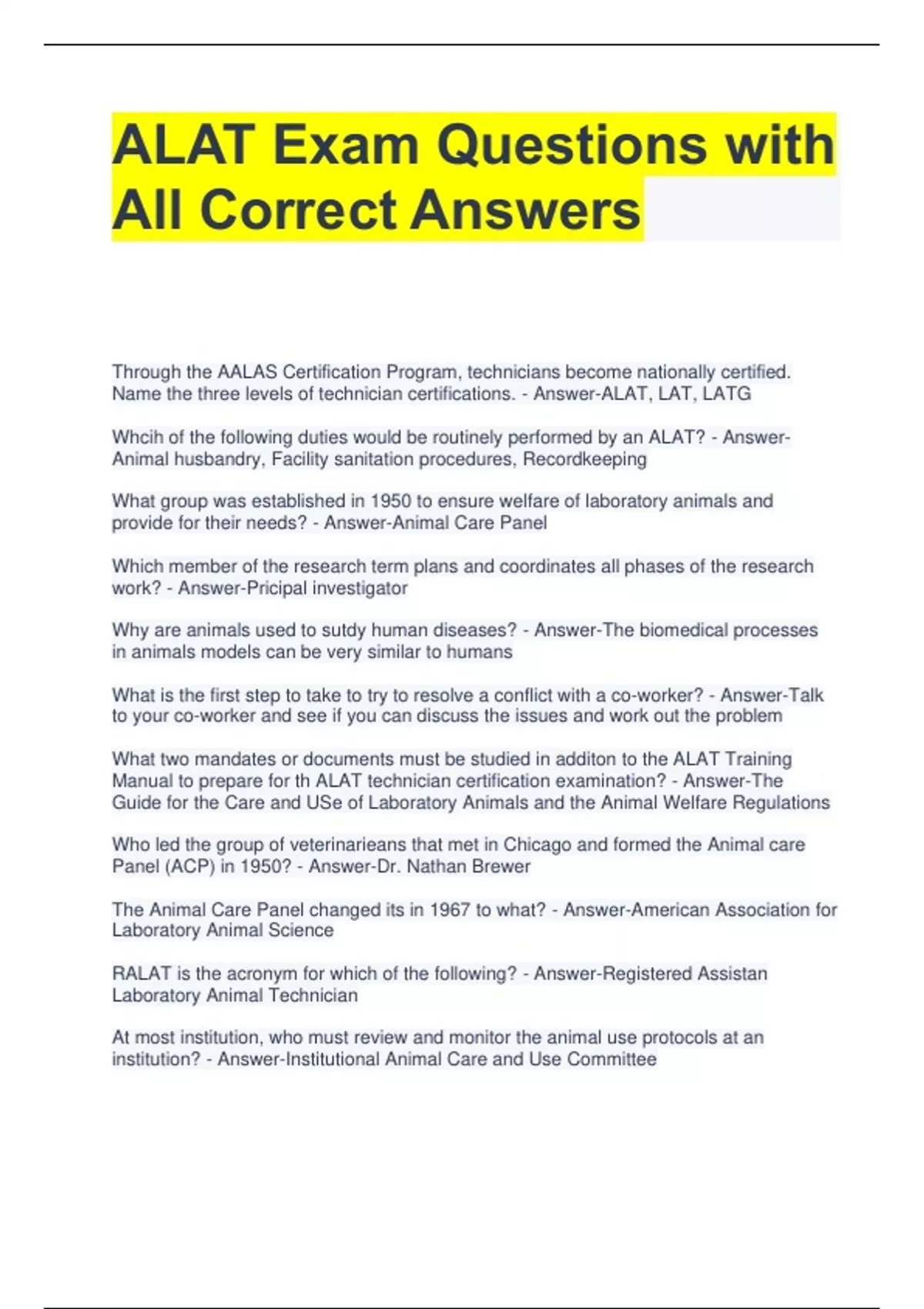 ALAT Exam Questions with All Correct Answers

Through the AALAS Certification Program, technicians become nationally certified. Name the three levels of technician certifications. - Answer-ALAT, LAT, LATG

Whcih of the following duties would be routinely performed by an ALAT? - Answer-Animal husbandry, Facility sanitation procedures, Recordkeeping

What group was established in 1950 to ensure welfare of laboratory animals and provide for their needs? - Answer-Animal Care Panel

Which member of the research term plans and coordinates all phases of the research work? - Answer-Pricipal investigator

Why are animals used to sutdy human diseases? - Answer-The biomedical processes in animals models can be very similar to humans

What is the first step to take to try to resolve a conflict with a co-worker? - Answer-Talk to your co-worker and see if you can discuss the issues and work out the problem

What two mandates or documents must be studied in additon to the ALAT Training Manual to prepare for th ALAT technician certification examination? - Answer-The Guide for the Care and USe of Laboratory Animals and the Animal Welfare Regulations

Who led the group of veterinarieans that met in Chicago and formed the Animal care Panel (ACP) in 1950? - Answer-Dr. Nathan Brewer

The Animal Care Panel changed its in 1967 to what? - Answer-American Association for Laboratory Animal Science

RALAT is the acronym for which of the following? - Answer-Registered Assistan Laboratory Animal Technician

At most institution, who must review and monitor the animal use protocols at an institution? - Answer-Institutional Animal Care and Use Committee